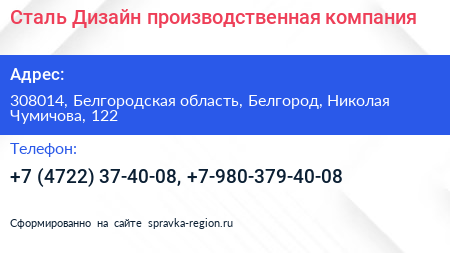 Сталь Дизайн производственная компания

Адрес:

308014, Белгородская область, Белгород, Николая Чумичова, 122

Телефон:

+7 (4722) 37-40-08, +7-980-379-40-08

Сформированно на сайте spravka-region.ru